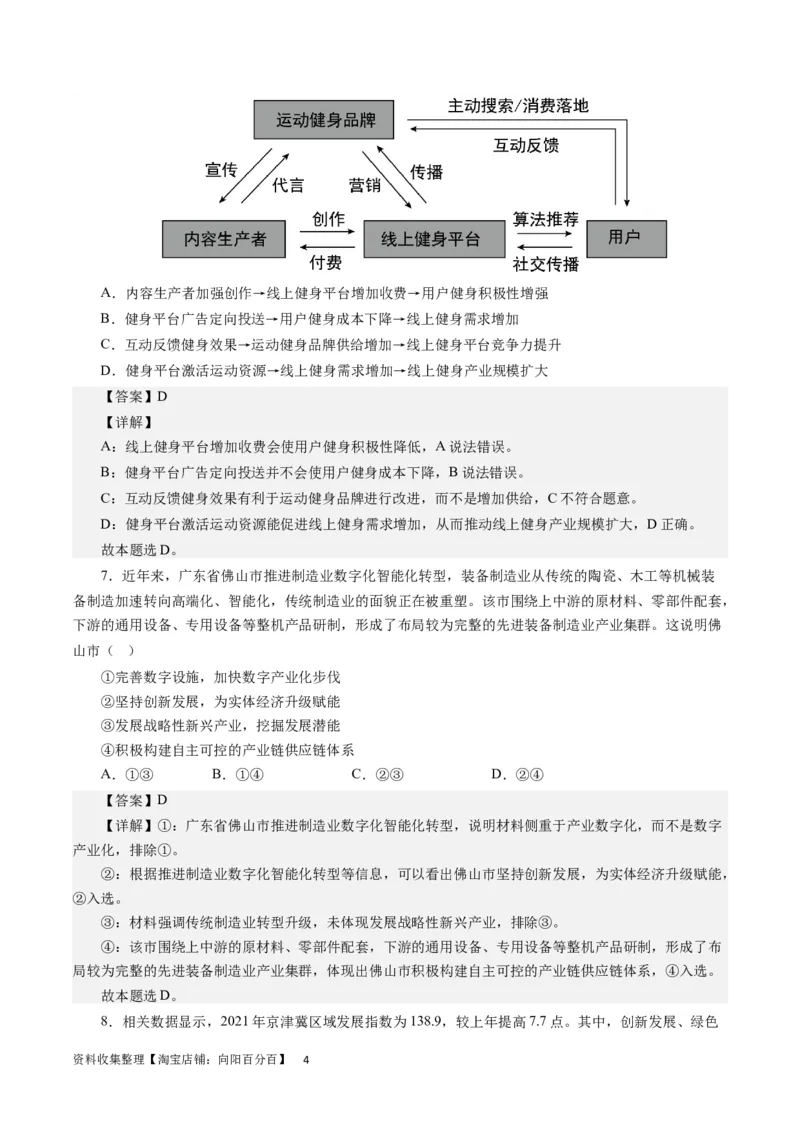 运动健身品牌

主动搜索/消费落地

互动反馈

宣传

代言

营销

传播

内容生产者

创作

付费

线上健身平台

算法推荐

社交传播

用户

A．内容生产者加强创作→线上健身平台增加收费→用户健身积极性增强

B．健身平台广告定向投送→用户健身成本下降→线上健身需求增加

C．互动反馈健身效果→运动健身品牌供给增加→线上健身平台竞争力提升

D．健身平台激活运动资源→线上健身需求增加→线上健身产业规模扩大

【答案】D

【详解】

A：线上健身平台增加收费会使用户健身积极性降低，A说法错误。

B：健身平台广告定向投送并不会使用户健身成本下降，B说法错误。

C：互动反馈健身效果有利于运动健身品牌进行改进，而不是增加供给，C不符合题意。

D：健身平台激活运动资源能促进线上健身需求增加，从而推动线上健身产业规模扩大，D正确。

故本题选D。

7．近年来，广东省佛山市推进制造业数字化智能化转型，装备制造业从传统的陶瓷、木工等机械装备制造加速转向高端化、智能化，传统制造业的面貌正在被重塑。该市围绕上中游的原材料、零部件配套，下游的通用设备、专用设备等整机产品研制，形成了布局较为完整的先进装备制造业产业集群。这说明佛山市（ ）

①完善数字设施，加快数字产业化步伐

②坚持创新发展，为实体经济升级赋能

③发展战略性新兴产业，挖掘发展潜能

④积极构建自主可控的产业链供应链体系

A．①③　　B．①④　　C．②③　　D．②④

【答案】D

【详解】①：广东省佛山市推进制造业数字化智能化转型，说明材料侧重于产业数字化，而不是数字产业化，排除①。

②：根据推进制造业数字化智能化转型等信息，可以看出佛山市坚持创新发展，为实体经济升级赋能，②入选。

③：材料强调传统制造业转型升级，未体现发展战略性新兴产业，排除③。

④：该市围绕上中游的原材料、零部件配套，下游的通用设备、专用设备等整机产品研制，形成了布局较为完整的先进装备制造业产业集群，体现出佛山市积极构建自主可控的产业链供应链体系，④入选。

故本题选D。

8．相关数据显示，2021年京津冀区域发展指数为138.9，较上年提高7.7点。其中，创新发展、绿色

资料收集整理【淘宝店铺：向阳百分百】　4